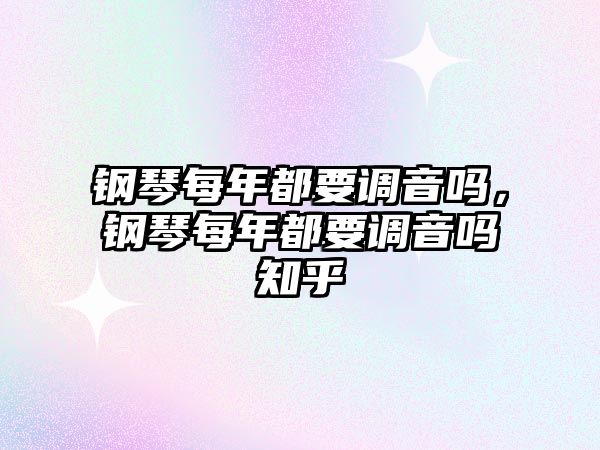 钢琴每年都要调音吗，钢琴每年都要调音吗知乎